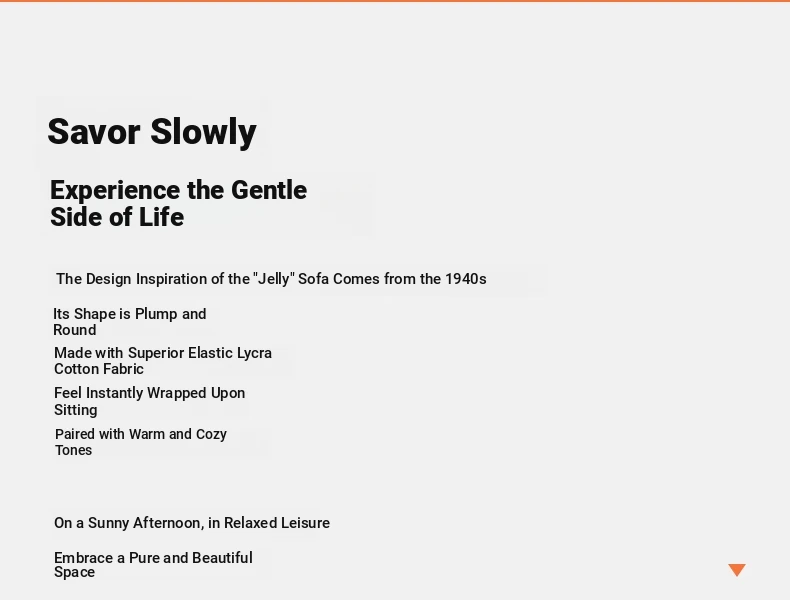 Savor Slowly

Experience the Gentle Side of Life

The Design Inspiration of the "Jelly" Sofa Comes from the 1940s

Its Shape is Plump and Round

Made with Superior Elastic Lycra Cotton Fabric

Feel Instantly Wrapped Upon Sitting

Paired with Warm and Cozy Tones

On a Sunny Afternoon, in Relaxed Leisure

Embrace a Pure and Beautiful Space